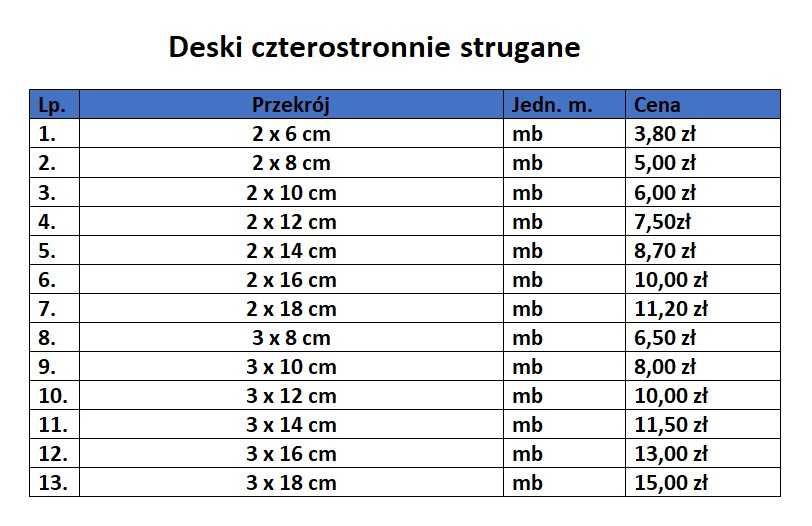 Deski czterostronnie strugane

| Lp. | Przekrój | Jedn. m. | Cena |
|---|---|---|---|
| 1. | 2 x 6 cm | mb | 3,80 zł |
| 2. | 2 x 8 cm | mb | 5,00 zł |
| 3. | 2 x 10 cm | mb | 6,00 zł |
| 4. | 2 x 12 cm | mb | 7,50zł |
| 5. | 2 x 14 cm | mb | 8,70 zł |
| 6. | 2 x 16 cm | mb | 10,00 zł |
| 7. | 2 x 18 cm | mb | 11,20 zł |
| 8. | 3 x 8 cm | mb | 6,50 zł |
| 9. | 3 x 10 cm | mb | 8,00 zł |
| 10. | 3 x 12 cm | mb | 10,00 zł |
| 11. | 3 x 14 cm | mb | 11,50 zł |
| 12. | 3 x 16 cm | mb | 13,00 zł |
| 13. | 3 x 18 cm | mb | 15,00 zł |